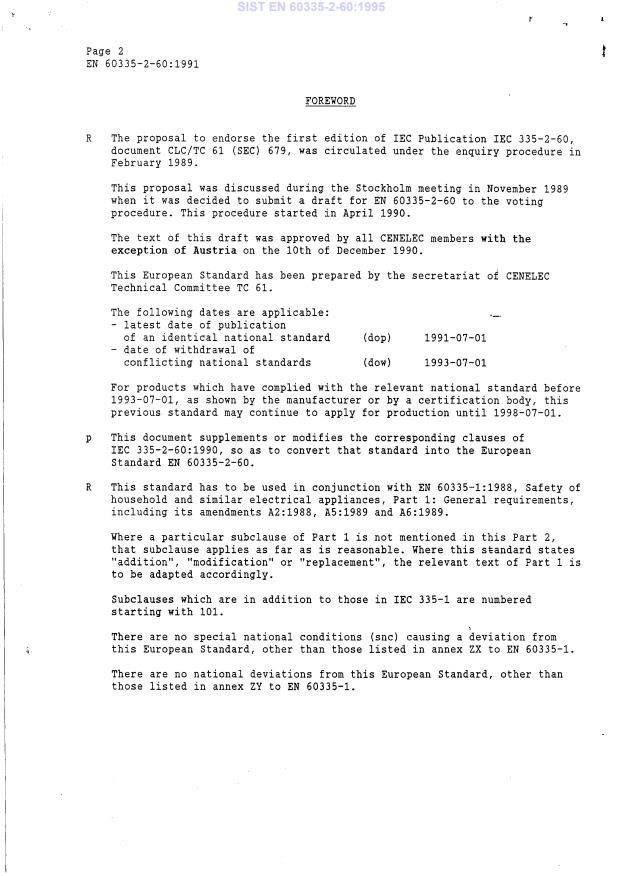 SIST EN 60335-2-60:1995

Page 2
EN 60335-2-60:1991

FOREWORD

R The proposal to endorse the first edition of IEC Publication IEC 335-2-60, document CLC/TC 61 (SEC) 679, was circulated under the enquiry procedure in February 1989.

This proposal was discussed during the Stockholm meeting in November 1989 when it was decided to submit a draft for EN 60335-2-60 to the voting procedure. This procedure started in April 1990.

The text of this draft was approved by all CENELEC members with the exception of Austria on the 10th of December 1990.

This European Standard has been prepared by the secretariat of CENELEC Technical Committee TC 61.

The following dates are applicable:
- latest date of publication of an identical national standard (dop) 1991-07-01
- date of withdrawal of conflicting national standards (dow) 1993-07-01

For products which have complied with the relevant national standard before 1993-07-01, as shown by the manufacturer or by a certification body, this previous standard may continue to apply for production until 1998-07-01.

p This document supplements or modifies the corresponding clauses of IEC 335-2-60:1990, so as to convert that standard into the European Standard EN 60335-2-60.

R This standard has to be used in conjunction with EN 60335-1:1988, Safety of household and similar electrical appliances, Part 1: General requirements, including its amendments A2:1988, A5:1989 and A6:1989.

Where a particular subclause of Part 1 is not mentioned in this Part 2, that subclause applies as far as is reasonable. Where this standard states "addition", "modification" or "replacement", the relevant text of Part 1 is to be adapted accordingly.

Subclauses which are in addition to those in IEC 335-1 are numbered starting with 101.

There are no special national conditions (snc) causing a deviation from this European Standard, other than those listed in annex ZX to EN 60335-1.

There are no national deviations from this European Standard, other than those listed in annex ZY to EN 60335-1.